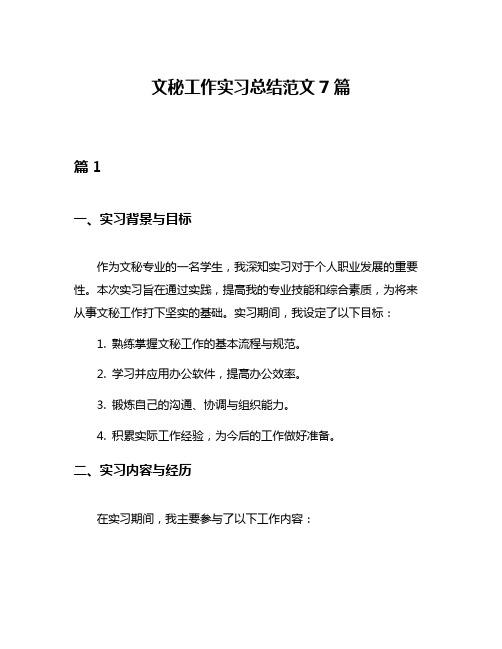 文秘工作实习总结范文 7 篇

篇 1

一、实习背景与目标

作为文秘专业的一名学生，我深知实习对于个人职业发展的重要性。本次实习旨在通过实践，提高我的专业技能和综合素质，为将来从事文秘工作打下坚实的基础。实习期间，我设定了以下目标：

1. 熟练掌握文秘工作的基本流程与规范。

2. 学习并应用办公软件，提高办公效率。

3. 锻炼自己的沟通、协调与组织能力。

4. 积累实际工作经验，为今后的工作做好准备。

二、实习内容与经历

在实习期间，我主要参与了以下工作内容：